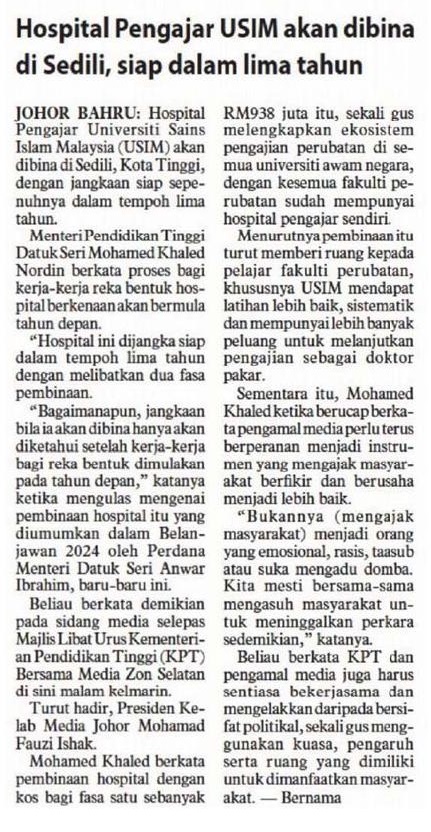 Hospital Pengajar USIM akan dibina di Sedili, siap dalam lima tahun

JOHOR BAHRU: Hospital Pengajar Universiti Sains Islam Malaysia (USIM) akan dibina di Sedili, Kota Tinggi, dengan jangkaan siap sepenuhnya dalam tempoh lima tahun.

Menteri Pendidikan Tinggi Datuk Seri Mohamed Khaled Nordin berkata proses bagi kerja-kerja reka bentuk hospital berkenaan akan bermula tahun depan.

"Hospital ini dijangka siap dalam tempoh lima tahun dengan melibatkan dua fasa pembinaan.

"Bagaimanapun, jangkaan bila ia akan dibina hanya akan diketahui setelah kerja-kerja bagi reka bentuk dimulakan pada tahun depan," katanya ketika mengulas mengenai pembinaan hospital itu yang diumumkan dalam Belanjawan 2024 oleh Perdana Menteri Datuk Seri Anwar Ibrahim, baru-baru ini.

Beliau berkata demikian pada sidang media selepas Majlis Libat Urus Kementerian Pendidikan Tinggi (KPT) Bersama Media Zon Selatan di sini malam kelmarin.

Turut hadir, Presiden Kelab Media Johor Mohamad Fauzi Ishak.

Mohamed Khaled berkata pembinaan hospital dengan kos bagi fasa satu sebanyak RM938 juta itu, sekali gus melengkapkan ekosistem pengajian perubatan di semua universiti awam negara, dengan kesemua fakulti perubatan sudah mempunyai hospital pengajar sendiri.

Menurutnya pembinaan itu turut memberi ruang kepada pelajar fakulti perubatan, khususnya USIM mendapat latihan lebih baik, sistematik dan mempunyai lebih banyak peluang untuk melanjutkan pengajian sebagai doktor pakar.

Sementara itu, Mohamed Khaled ketika berucap berkata pengamal media perlu terus berperanan menjadi instrumen yang mengajak masyarakat berfikir dan berusaha menjadi lebih baik.

"Bukannya (mengajak masyarakat) menjadi orang yang emosional, rasis, taasub atau suka mengadu domba. Kita mesti bersama-sama mengasuh masyarakat untuk meninggalkan perkara sedemikian," katanya.

Beliau berkata KPT dan pengamal media juga harus sentiasa bekerjasama dan mengelakkan daripada bersifat politikal, sekali gus menggunakan kuasa, pengaruh serta ruang yang dimiliki untuk dimanfaatkan masyarakat. — Bernama